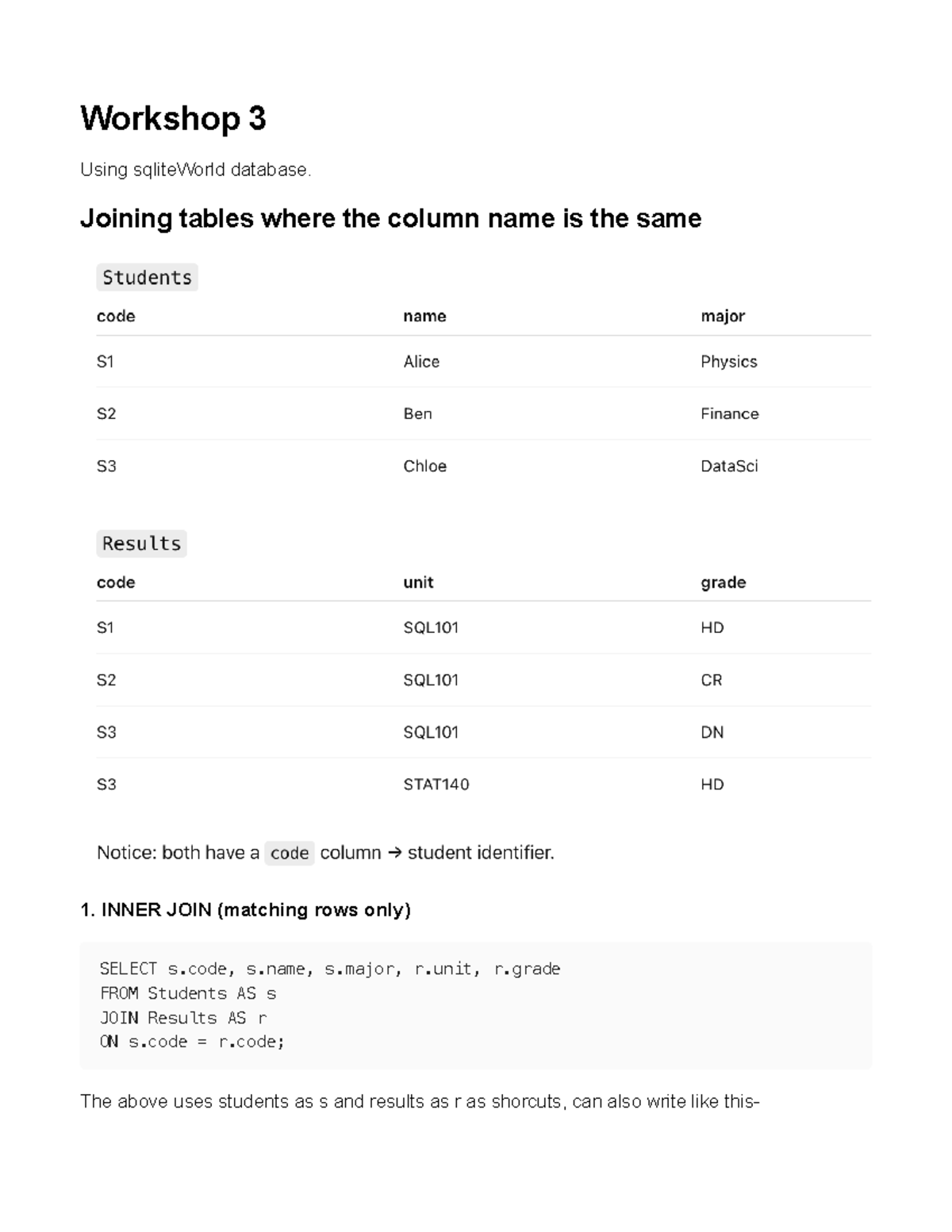 Workshop 3

Using sqliteWorld database.

Joining tables where the column name is the same

Students

| code | name | major |
|---|---|---|
| S1 | Alice | Physics |
| S2 | Ben | Finance |
| S3 | Chloe | DataSci |

Results

| code | unit | grade |
|---|---|---|
| S1 | SQL101 | HD |
| S2 | SQL101 | CR |
| S3 | SQL101 | DN |
| S3 | STAT140 | HD |

Notice: both have a code column → student identifier.

1. INNER JOIN (matching rows only)

SELECT s.code, s.name, s.major, r.unit, r.grade
FROM Students AS s
JOIN Results AS r
ON s.code = r.code;

The above uses students as s and results as r as shorcuts, can also write like this-